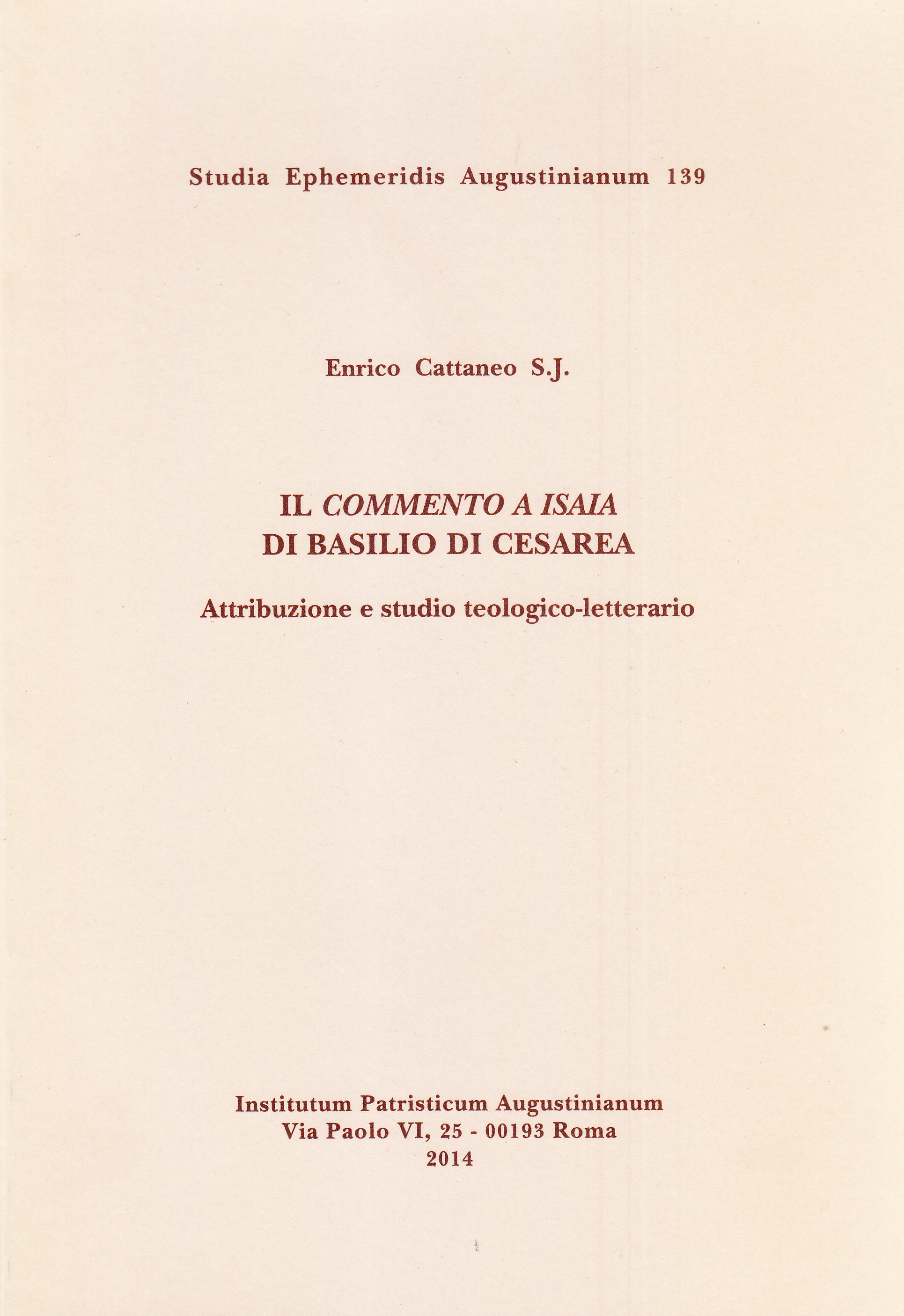 Studia Ephemeridis Augustinianum 139

Enrico Cattaneo S.J.

IL COMMENTO A ISAIA
DI BASILIO DI CESAREA

Attribuzione e studio teologico-letterario

Institutum Patristicum Augustinianum
Via Paolo VI, 25 - 00193 Roma
2014